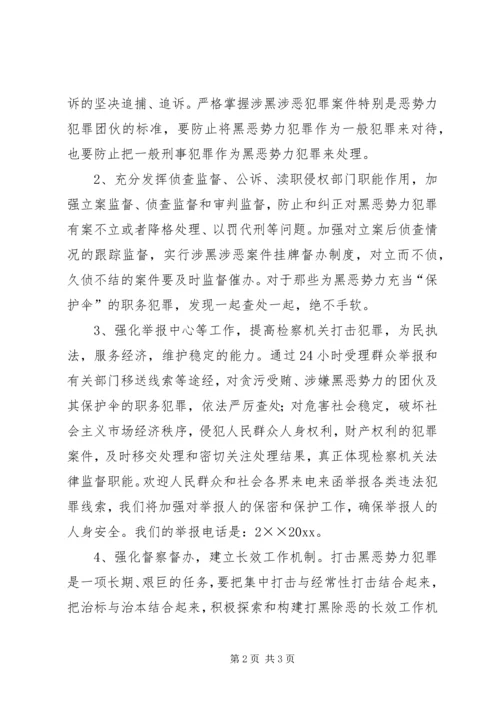 诉的坚决追捕、追诉。严格掌握涉黑涉恶犯罪案件特别是恶势力犯罪团伙的标准，要防止将黑恶势力犯罪作为一般犯罪来对待，也要防止把一般刑事犯罪作为黑恶势力犯罪来处理。

2、充分发挥侦查监督、公诉、渎职侵权部门职能作用，加强立案监督、侦查监督和审判监督，防止和纠正对黑恶势力犯罪有案不立或者降格处理、以罚代刑等问题。加强对立案后侦查情况的跟踪监督，实行涉黑涉恶案件挂牌督办制度，对立而不侦，久侦不结的案件要及时监督催办。对于那些为黑恶势力充当“保护伞”的职务犯罪，发现一起查处一起，绝不手软。

3、强化举报中心等工作，提高检察机关打击犯罪，为民执法，服务经济，维护稳定的能力。通过24小时受理群众举报和有关部门移送线索等途经，对贪污受贿、涉嫌黑恶势力的团伙及其保护伞的职务犯罪，依法严厉查处；对危害社会稳定，破坏社会主义市场经济秩序，侵犯人民群众人身权利，财产权利的犯罪案件，及时移交处理和密切关注处理结果，真正体现检察机关法律监督职能。欢迎人民群众和社会各界来电来函举报各类违法犯罪线索，我们将加强对举报人的保密和保护工作，确保举报人的人身安全。我们的举报电话是：2××20xx。

4、强化督察督办，建立长效工作机制。打击黑恶势力犯罪是一项长期、艰巨的任务，要把集中打击与经常性打击结合起来，把治标与治本结合起来，积极探索和构建打黑除恶的长效工作机

第2页 共3页